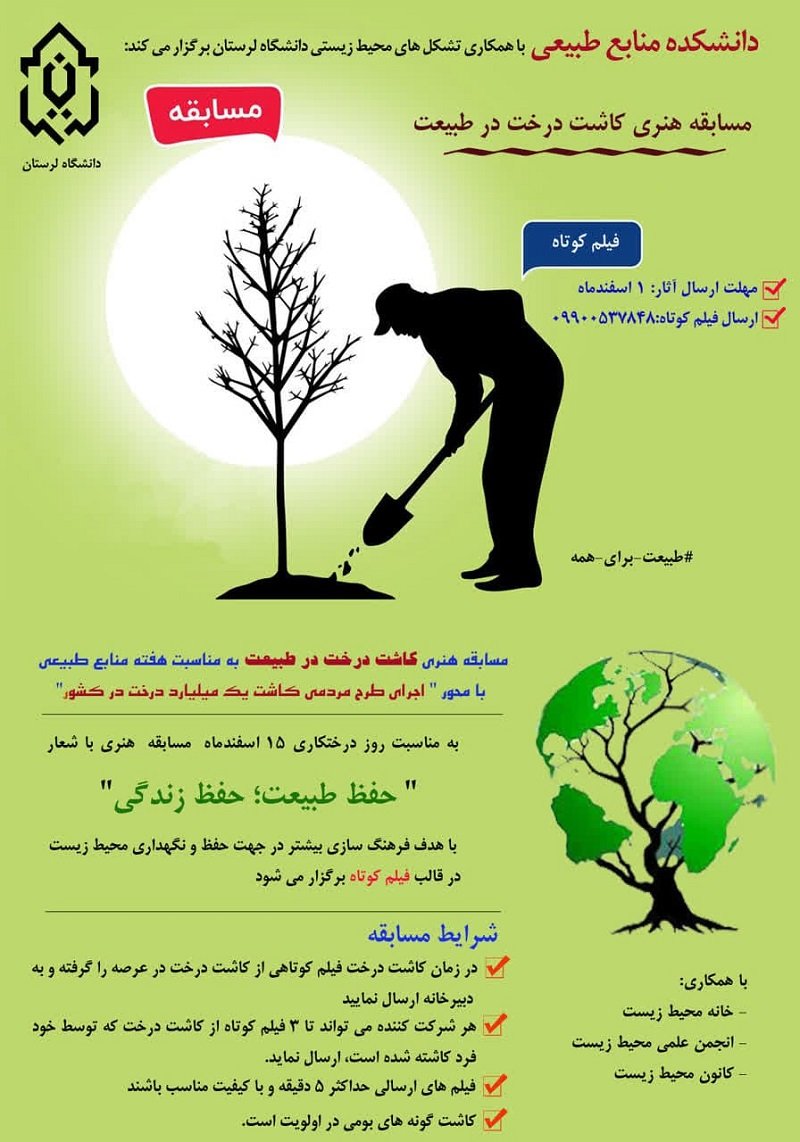 دانشکده منابع طبیعی با همکاری تشکل های محیط زیستی دانشگاه لرستان برگزار می کند:

دانشگاه لرستان

مسابقه

مسابقه هنری کاشت درخت در طبیعت

فیلم کوتاه

مهلت ارسال آثار: ۱ اسفندماه
ارسال فیلم کوتاه:۰۹۹۰۰۵۳۷۸۴۸

#طبیعت-برای-همه

مسابقه هنری کاشت درخت در طبیعت به مناسبت هفته منابع طبیعی
با محور " اجرای طرح مردمی کاشت یک میلیارد درخت در کشور"

به مناسبت روز درختکاری ۱۵ اسفندماه مسابقه هنری با شعار

" حفظ طبیعت؛ حفظ زندگی"

با هدف فرهنگ سازی بیشتر در جهت حفظ و نگهداری محیط زیست در قالب فیلم کوتاه برگزار می شود

شرایط مسابقه

در زمان کاشت درخت فیلم کوتاهی از کاشت درخت در عرصه را گرفته و به دبیرخانه ارسال نمایید

هر شرکت کننده می تواند تا ۳ فیلم کوتاه از کاشت درخت که توسط خود فرد کاشته شده است، ارسال نماید.

فیلم های ارسالی حداکثر ۵ دقیقه و با کیفیت مناسب باشند

کاشت گونه های بومی در اولویت است.

با همکاری:
- خانه محیط زیست
- انجمن علمی محیط زیست
- کانون محیط زیست